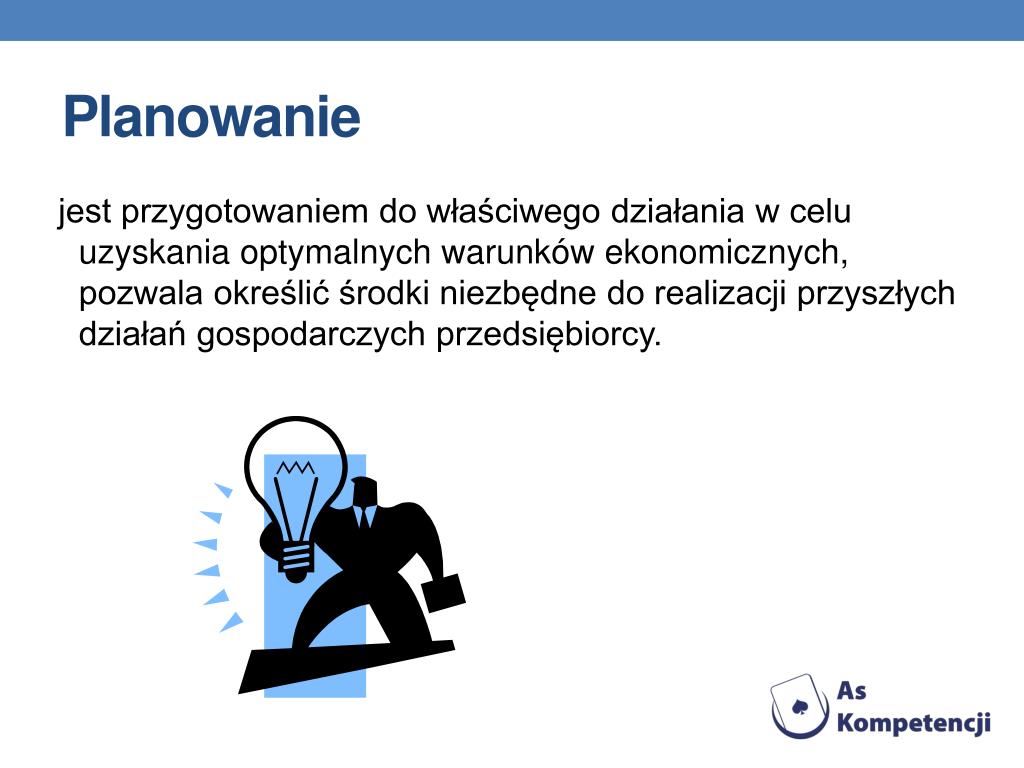 Planowanie

jest przygotowaniem do właściwego działania w celu uzyskania optymalnych warunków ekonomicznych, pozwala określić środki niezbędne do realizacji przyszłych działań gospodarczych przedsiębiorcy.

As Kompetencji